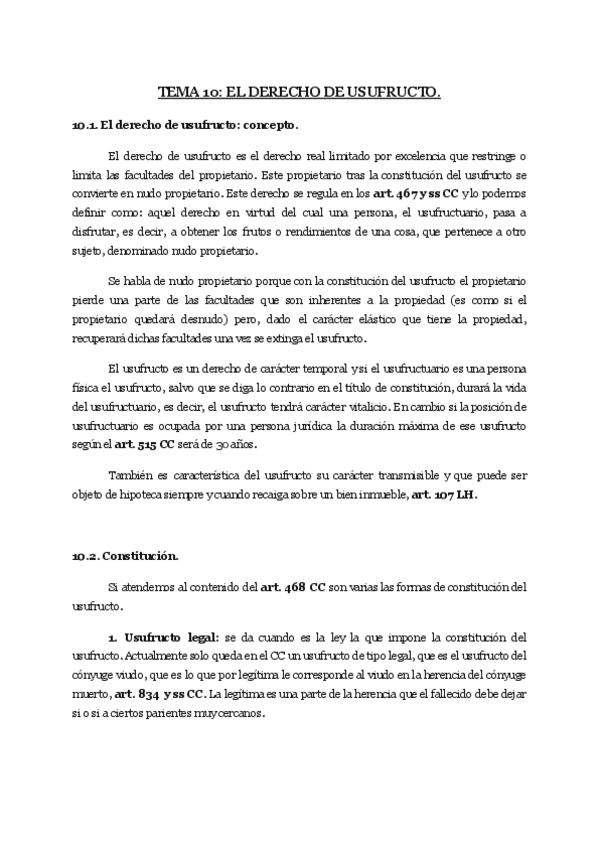 TEMA 10: EL DERECHO DE USUFRUCTO.

10.1. El derecho de usufructo: concepto.

El derecho de usufructo es el derecho real limitado por excelencia que restringe o limita las facultades del propietario. Este propietario tras la constitución del usufructo se convierte en nudo propietario. Este derecho se regula en los art. 467 y ss CC y lo podemos definir como: aquel derecho en virtud del cual una persona, el usufructuario, pasa a disfrutar, es decir, a obtener los frutos o rendimientos de una cosa, que pertenece a otro sujeto, denominado nudo propietario.

Se habla de nudo propietario porque con la constitución del usufructo el propietario pierde una parte de las facultades que son inherentes a la propiedad (es como si el propietario quedará desnudo) pero, dado el carácter elástico que tiene la propiedad, recuperará dichas facultades una vez se extinga el usufructo.

El usufructo es un derecho de carácter temporal y si el usufructuario es una persona física el usufructo, salvo que se diga lo contrario en el título de constitución, durará la vida del usufructuario, es decir, el usufructo tendrá carácter vitalicio. En cambio si la posición de usufructuario es ocupada por una persona jurídica la duración máxima de ese usufructo según el art. 515 CC será de 30 años.

También es característica del usufructo su carácter transmisible y que puede ser objeto de hipoteca siempre y cuando recaiga sobre un bien inmueble, art. 107 LH.

10.2. Constitución.

Si atendemos al contenido del art. 468 CC son varias las formas de constitución del usufructo.

1. Usufructo legal: se da cuando es la ley la que impone la constitución del usufructo. Actualmente solo queda en el CC un usufructo de tipo legal, que es el usufructo del cónyuge viudo, que es lo que por legítima le corresponde al viudo en la herencia del cónyuge muerto, art. 834 y ss CC. La legítima es una parte de la herencia que el fallecido debe dejar si o si a ciertos parientes muy cercanos.